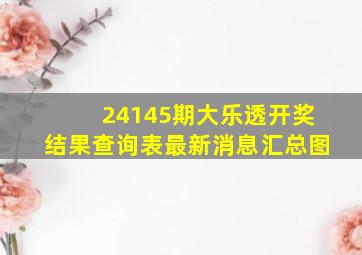 24145期大乐透开奖结果查询表最新消息汇总图